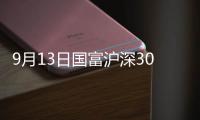 9月13日国富沪深30